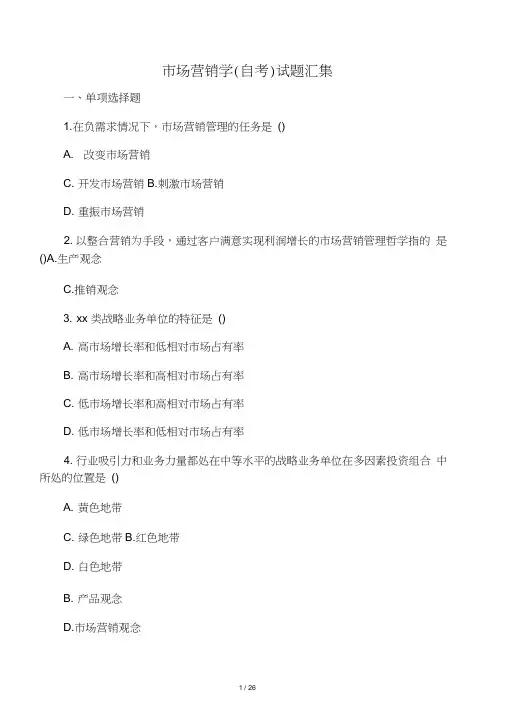 市场营销学(自考)试题汇集

一、单项选择题

1.在负需求情况下，市场营销管理的任务是 ()

A. 改变市场营销

C. 开发市场营销 B.刺激市场营销

D. 重振市场营销

2. 以整合营销为手段，通过客户满意实现利润增长的市场营销管理哲学指的 是 ()A.生产观念

C.推销观念

3. xx 类战略业务单位的特征是 ()

A. 高市场增长率和低相对市场占有率

B. 高市场增长率和高相对市场占有率

C. 低市场增长率和高相对市场占有率

D. 低市场增长率和低相对市场占有率

4. 行业吸引力和业务力量都处在中等水平的战略业务单位在多因素投资组合 中所处的位置是 ()

A. 黄色地带

C. 绿色地带 B.红色地带

D. 白色地带

B. 产品观念

D.市场营销观念

1 / 26